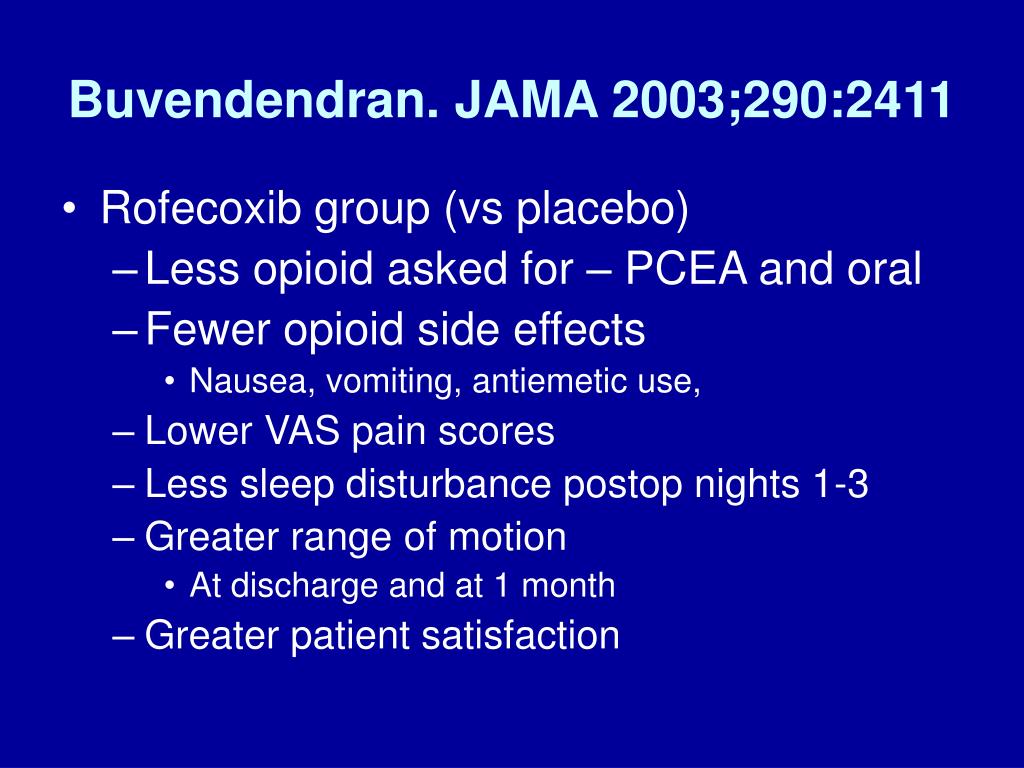 Buvendendran. JAMA 2003;290:2411

• Rofecoxib group (vs placebo)
– Less opioid asked for – PCEA and oral
– Fewer opioid side effects
• Nausea, vomiting, antiemetic use,
– Lower VAS pain scores
– Less sleep disturbance postop nights 1-3
– Greater range of motion
• At discharge and at 1 month
– Greater patient satisfaction